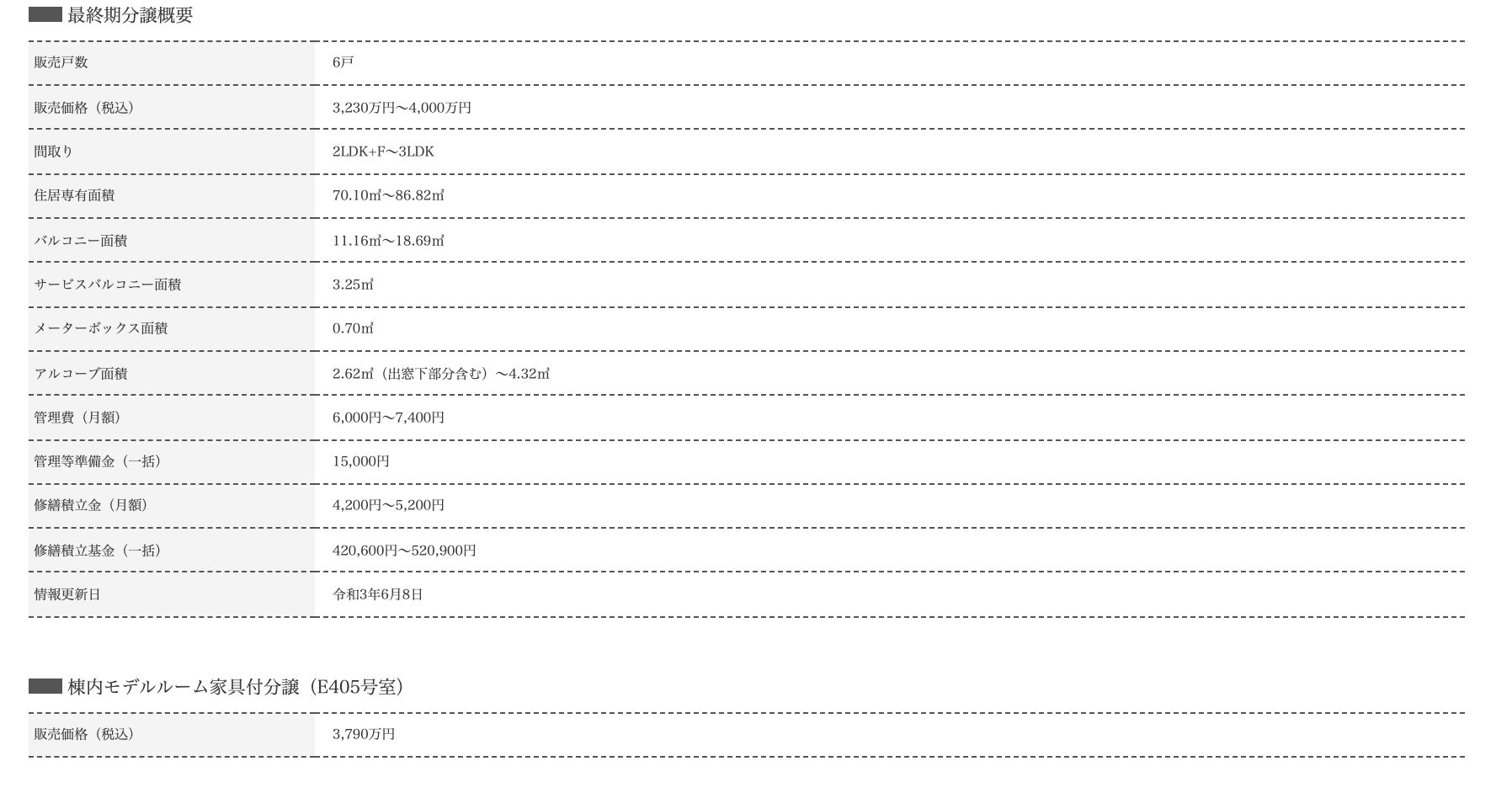 最終期分譲概要

販売戸数
6戸

販売価格（税込）
3,230万円～4,000万円

間取り
2LDK+F～3LDK

住居専有面積
70.10㎡～86.82㎡

バルコニー面積
11.16㎡～18.69㎡

サービスバルコニー面積
3.25㎡

メーターボックス面積
0.70㎡

アルコーブ面積
2.62㎡（出窓下部分含む）～4.32㎡

管理費（月額）
6,000円～7,400円

管理等準備金（一括）
15,000円

修繕積立金（月額）
4,200円～5,200円

修繕積立基金（一括）
420,600円～520,900円

情報更新日
令和3年6月8日

棟内モデルルーム家具付分譲（E405号室）

販売価格（税込）
3,790万円